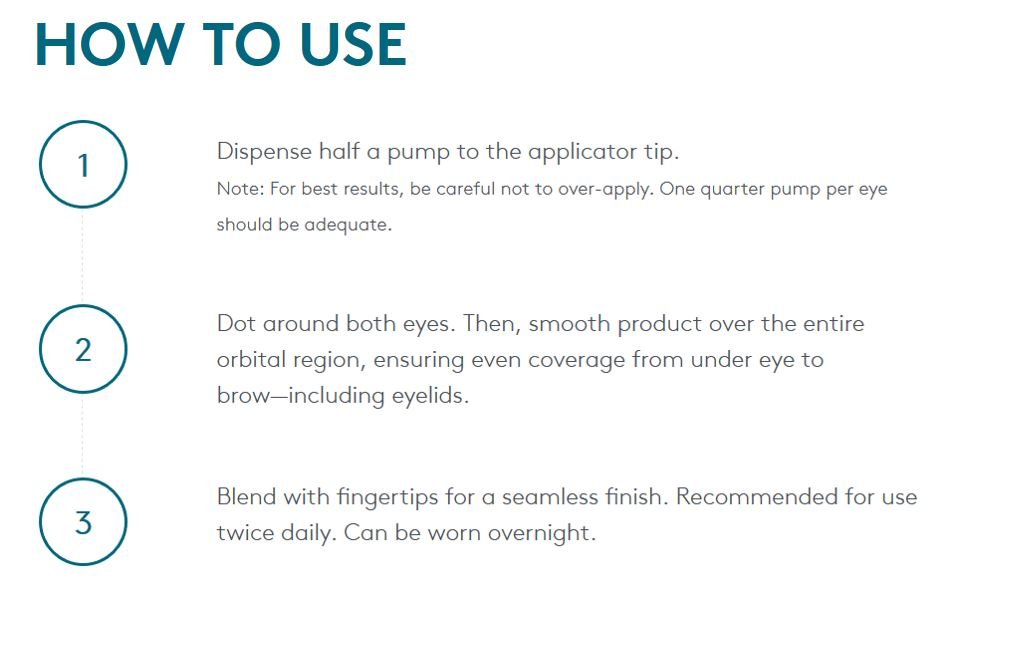 HOW TO USE

1

Dispense half a pump to the applicator tip.

Note: For best results, be careful not to over-apply. One quarter pump per eye should be adequate.

2

Dot around both eyes. Then, smooth product over the entire orbital region, ensuring even coverage from under eye to brow—including eyelids.

3

Blend with fingertips for a seamless finish. Recommended for use twice daily. Can be worn overnight.